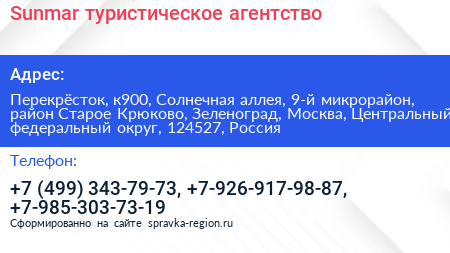 Sunmar туристическое агентство

Адрес:

Перекрёсток, к900, Солнечная аллея, 9-й микрорайон, район Старое Крюково, Зеленоград, Москва, Центральный федеральный округ, 124527, Россия

Телефон:

+7 (499) 343-79-73, +7-926-917-98-87, +7-985-303-73-19

Сформированно на сайте spravka-region.ru